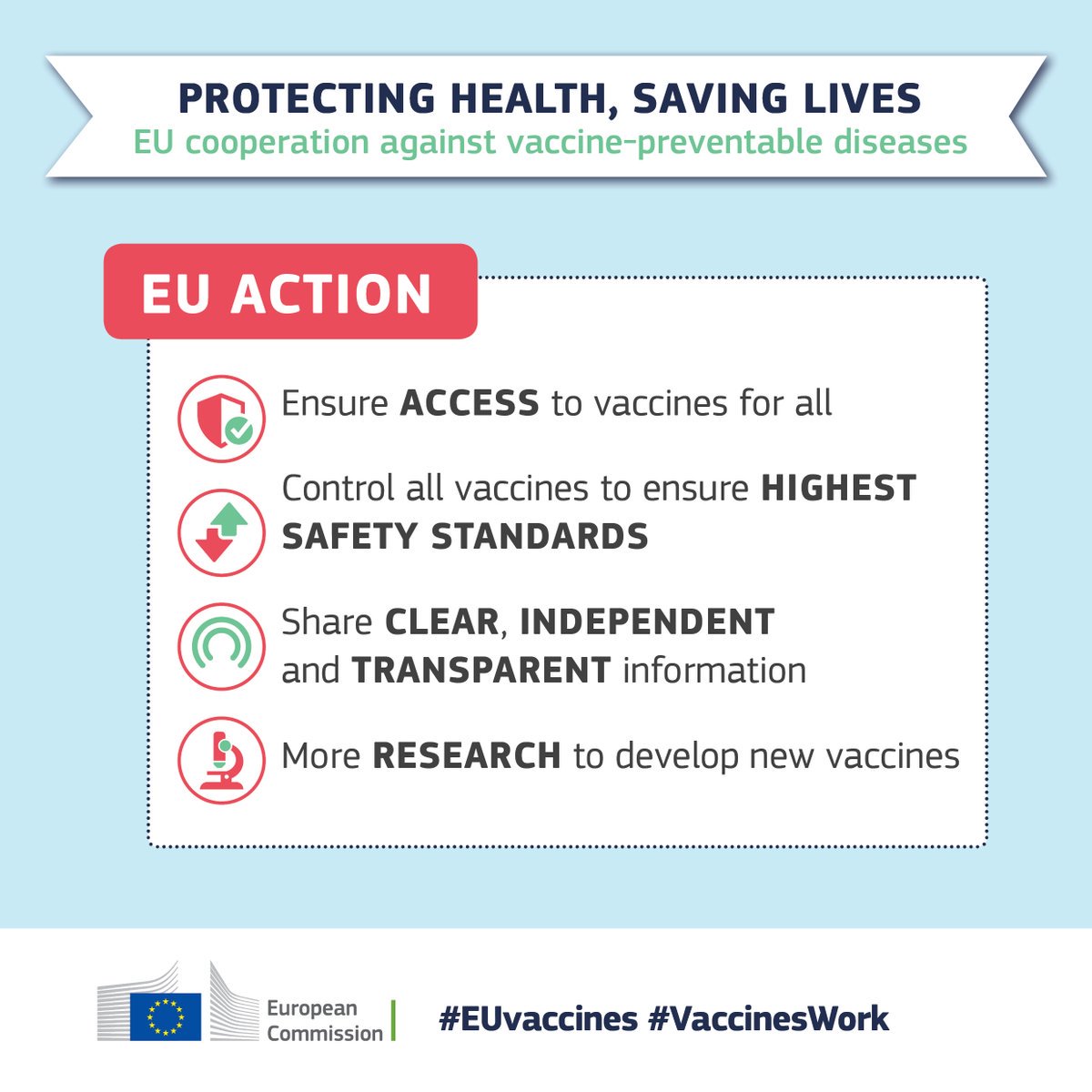 PROTECTING HEALTH, SAVING LIVES
EU cooperation against vaccine-preventable diseases

EU ACTION

Ensure ACCESS to vaccines for all

Control all vaccines to ensure HIGHEST SAFETY STANDARDS

Share CLEAR, INDEPENDENT and TRANSPARENT information

More RESEARCH to develop new vaccines

European Commission

#EUvaccines #VaccinesWork